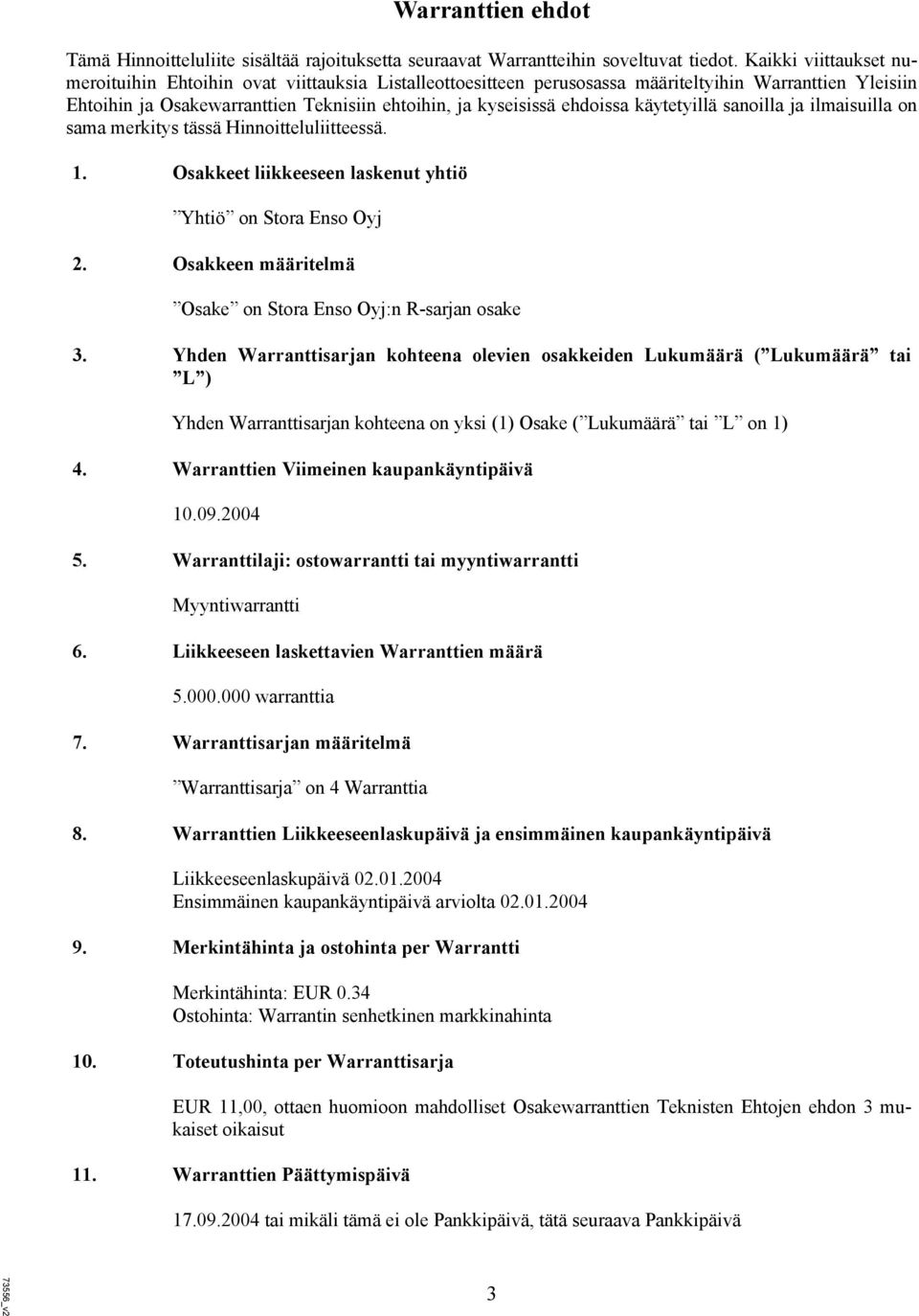 Warranttien ehdot

Tämä Hinnoitteluliite sisältää rajoituksetta seuraavat Warrantteihin soveltuvat tiedot. Kaikki viittaukset numeroituihin Ehtoihin ovat viittauksia Listalleottoesitteen perusosassa määriteltyihin Warranttien Yleisiin Ehtoihin ja Osakewarranttien Teknisiin ehtoihin, ja kyseisissä ehdoissa käytetyillä sanoilla ja ilmaisuilla on sama merkitys tässä Hinnoitteluliitteessä.

1. Osakkeet liikkeeseen laskenut yhtiö

”Yhtiö” on Stora Enso Oyj

2. Osakkeen määritelmä

”Osake” on Stora Enso Oyj:n R-sarjan osake

3. Yhden Warranttisarjan kohteena olevien osakkeiden Lukumäärä (”Lukumäärä” tai ”L”)

Yhden Warranttisarjan kohteena on yksi (1) Osake (”Lukumäärä” tai ”L” on 1)

4. Warranttien Viimeinen kaupankäyntipäivä

10.09.2004

5. Warranttilaji: ostowarrantti tai myyntiwarrantti

Myyntiwarrantti

6. Liikkeeseen laskettavien Warranttien määrä

5.000.000 warranttia

7. Warranttisarjan määritelmä

”Warranttisarja” on 4 Warranttia

8. Warranttien Liikkeeseenlaskupäivä ja ensimmäinen kaupankäyntipäivä

Liikkeeseenlaskupäivä 02.01.2004
Ensimmäinen kaupankäyntipäivä arviolta 02.01.2004

9. Merkintähinta ja ostohinta per Warrantti

Merkintähinta: EUR 0.34
Ostohinta: Warrantin senhetkinen markkinahinta

10. Toteutushinta per Warranttisarja

EUR 11,00, ottaen huomioon mahdolliset Osakewarranttien Teknisten Ehtojen ehdon 3 mukaiset oikaisut

11. Warranttien Päättymispäivä

17.09.2004 tai mikäli tämä ei ole Pankkipäivä, tätä seuraava Pankkipäivä

73556_v2

3